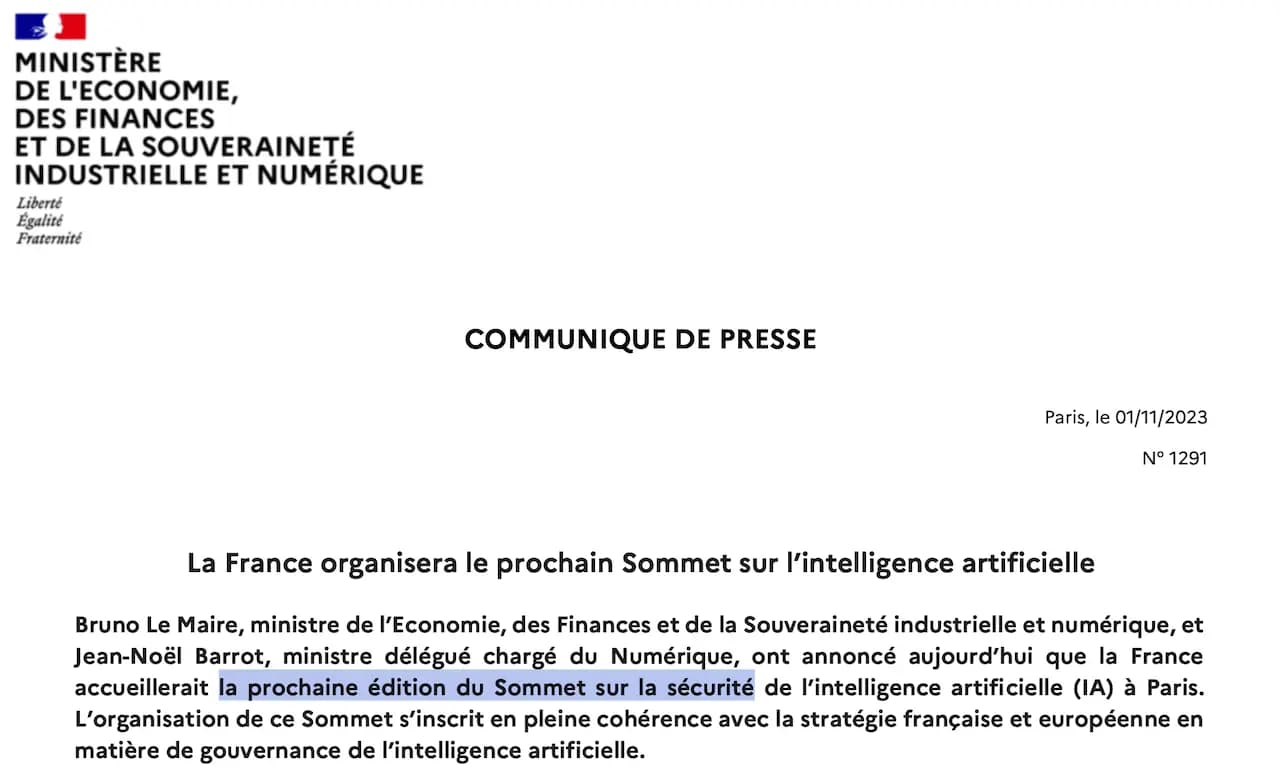 MINISTÈRE
DE L'ECONOMIE,
DES FINANCES
ET DE LA SOUVERAINETÉ
INDUSTRIELLE ET NUMÉRIQUE
Liberté
Égalité
Fraternité

COMMUNIQUE DE PRESSE

Paris, le 01/11/2023

N° 1291

La France organisera le prochain Sommet sur l'intelligence artificielle

Bruno Le Maire, ministre de l'Economie, des Finances et de la Souveraineté industrielle et numérique, et Jean-Noël Barrot, ministre délégué chargé du Numérique, ont annoncé aujourd'hui que la France accueillerait la prochaine édition du Sommet sur la sécurité de l'intelligence artificielle (IA) à Paris. L'organisation de ce Sommet s'inscrit en pleine cohérence avec la stratégie française et européenne en matière de gouvernance de l'intelligence artificielle.